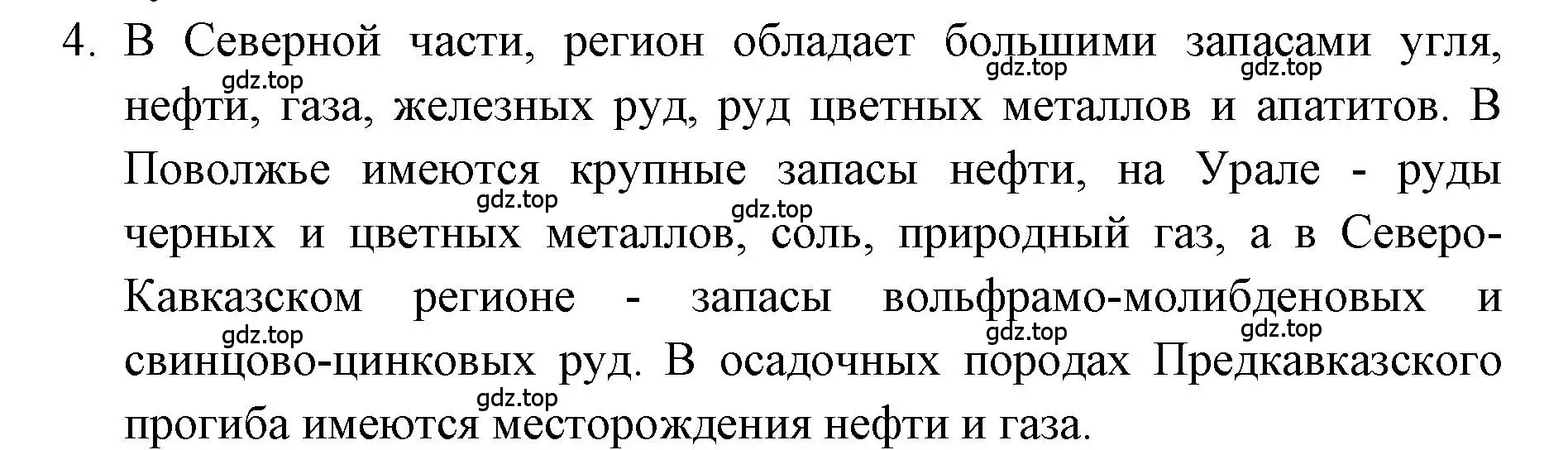 4. В Северной части, регион обладает большими запасами угля, нефти, газа, железных руд, руд цветных металлов и апатитов. В Поволжье имеются крупные запасы нефти, на Урале - руды черных и цветных металлов, соль, природный газ, а в Северо-Кавказском регионе - запасы вольфрамо-молибденовых и свинцово-цинковых руд. В осадочных породах Предкавказского прогиба имеются месторождения нефти и газа.

gdz.top gdz.top gdz.top gdz.top gdz.top gdz.top gdz.top gdz.top gdz.top